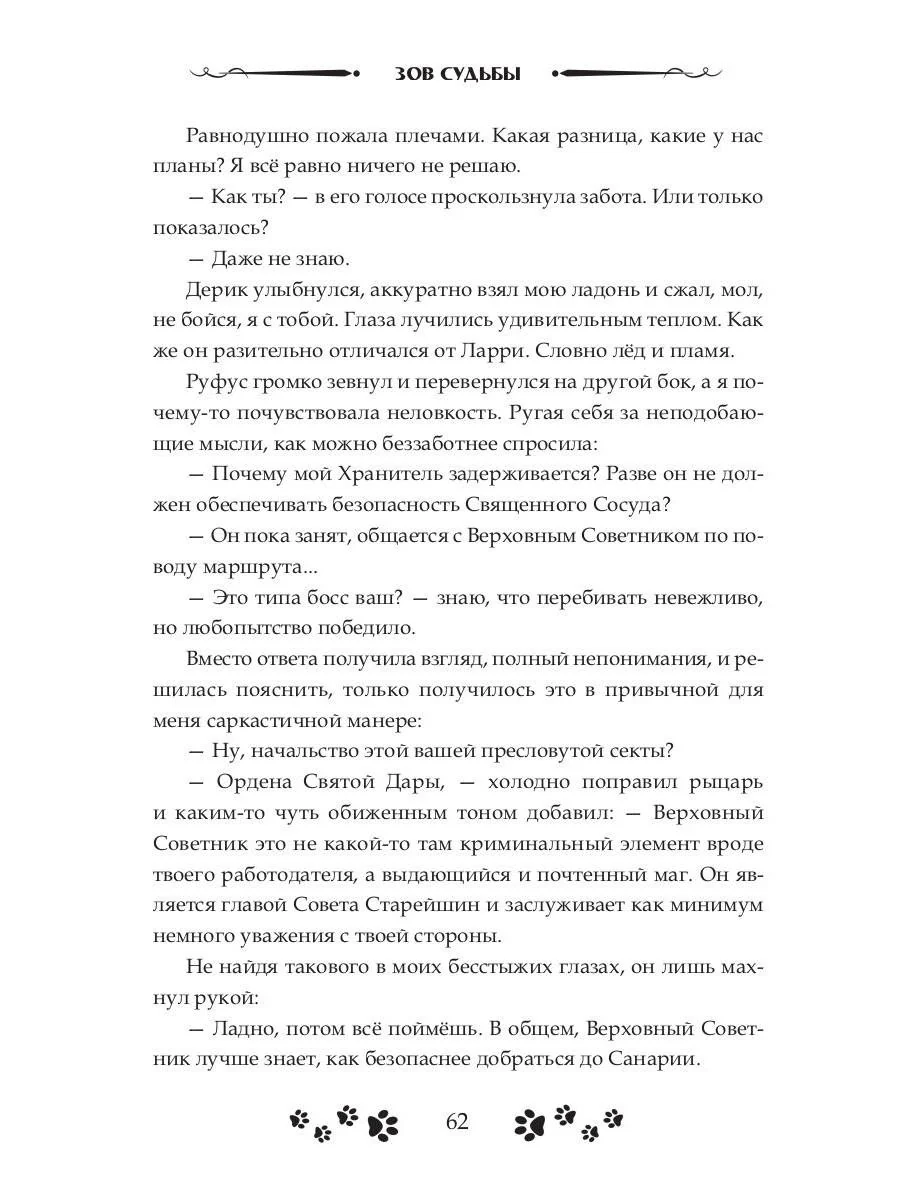 ЗОВ СУДЬБЫ

Равнодушно пожала плечами. Какая разница, какие у нас планы? Я всё равно ничего не решаю.

— Как ты? — в его голосе проскользнула забота. Или только показалось?

— Даже не знаю.

Дерик улыбнулся, аккуратно взял мою ладонь и сжал, мол, не бойся, я с тобой. Глаза лучились удивительным теплом. Как же он разительно отличался от Ларри. Словно лёд и пламя.

Руфус громко зевнул и перевернулся на другой бок, а я почему-то почувствовала неловкость. Ругая себя за неподобающие мысли, как можно беззаботнее спросила:

— Почему мой Хранитель задерживается? Разве он не должен обеспечивать безопасность Священного Сосуда?

— Он пока занят, общается с Верховным Советником по поводу маршрута...

— Это типа босс ваш? — знаю, что перебивать невежливо, но любопытство победило.

Вместо ответа получила взгляд, полный непонимания, и решилась пояснить, только получилось это в привычной для меня саркастичной манере:

— Ну, начальство этой вашей пресловутой секты?

— Ордена Святой Дары, — холодно поправил рыцарь и каким-то чуть обиженным тоном добавил: — Верховный Советник это не какой-то там криминальный элемент вроде твоего работодателя, а выдающийся и почтенный маг. Он является главой Совета Старейшин и заслуживает как минимум немного уважения с твоей стороны.

Не найдя такового в моих бесстыжих глазах, он лишь махнул рукой:

— Ладно, потом всё поймёшь. В общем, Верховный Советник лучше знает, как безопаснее добраться до Санарии.

62